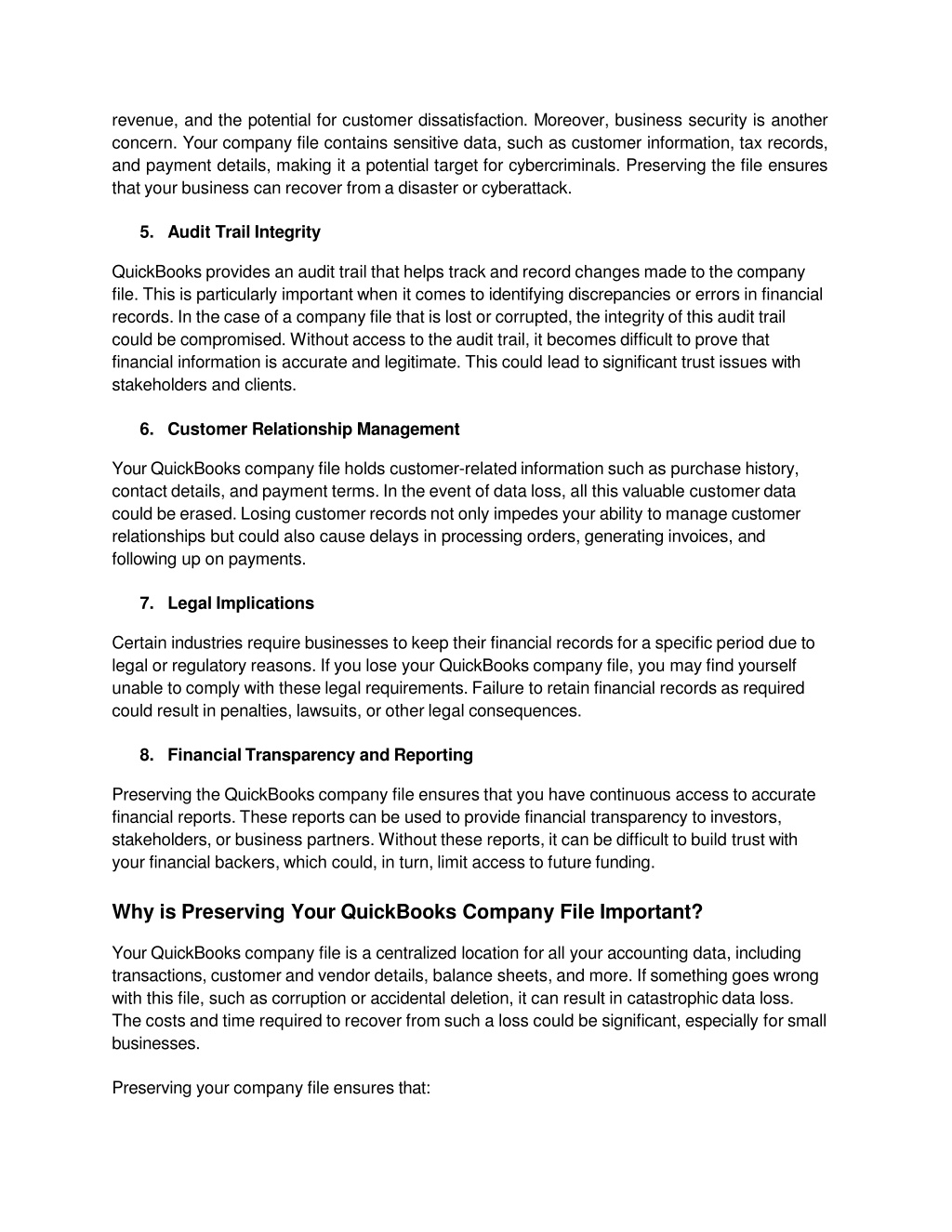 revenue, and the potential for customer dissatisfaction. Moreover, business security is another concern. Your company file contains sensitive data, such as customer information, tax records, and payment details, making it a potential target for cybercriminals. Preserving the file ensures that your business can recover from a disaster or cyberattack.

5. Audit Trail Integrity

QuickBooks provides an audit trail that helps track and record changes made to the company file. This is particularly important when it comes to identifying discrepancies or errors in financial records. In the case of a company file that is lost or corrupted, the integrity of this audit trail could be compromised. Without access to the audit trail, it becomes difficult to prove that financial information is accurate and legitimate. This could lead to significant trust issues with stakeholders and clients.

6. Customer Relationship Management

Your QuickBooks company file holds customer-related information such as purchase history, contact details, and payment terms. In the event of data loss, all this valuable customer data could be erased. Losing customer records not only impedes your ability to manage customer relationships but could also cause delays in processing orders, generating invoices, and following up on payments.

7. Legal Implications

Certain industries require businesses to keep their financial records for a specific period due to legal or regulatory reasons. If you lose your QuickBooks company file, you may find yourself unable to comply with these legal requirements. Failure to retain financial records as required could result in penalties, lawsuits, or other legal consequences.

8. Financial Transparency and Reporting

Preserving the QuickBooks company file ensures that you have continuous access to accurate financial reports. These reports can be used to provide financial transparency to investors, stakeholders, or business partners. Without these reports, it can be difficult to build trust with your financial backers, which could, in turn, limit access to future funding.

Why is Preserving Your QuickBooks Company File Important?

Your QuickBooks company file is a centralized location for all your accounting data, including transactions, customer and vendor details, balance sheets, and more. If something goes wrong with this file, such as corruption or accidental deletion, it can result in catastrophic data loss. The costs and time required to recover from such a loss could be significant, especially for small businesses.

Preserving your company file ensures that: